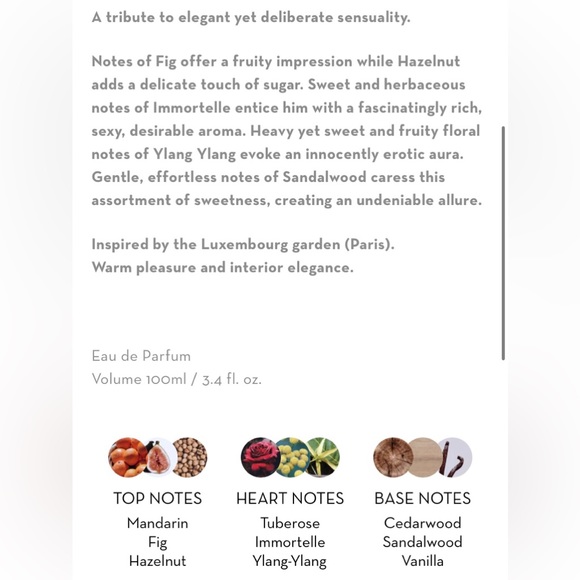 A tribute to elegant yet deliberate sensuality.

Notes of Fig offer a fruity impression while Hazelnut adds a delicate touch of sugar. Sweet and herbaceous notes of Immortelle entice him with a fascinatingly rich, sexy, desirable aroma. Heavy yet sweet and fruity floral notes of Ylang Ylang evoke an innocently erotic aura. Gentle, effortless notes of Sandalwood caress this assortment of sweetness, creating an undeniable allure.

Inspired by the Luxembourg garden (Paris).
Warm pleasure and interior elegance.

Eau de Parfum
Volume 100ml / 3.4 fl. oz.

TOP NOTES
Mandarin
Fig
Hazelnut

HEART NOTES
Tuberose
Immortelle
Ylang-Ylang

BASE NOTES
Cedarwood
Sandalwood
Vanilla